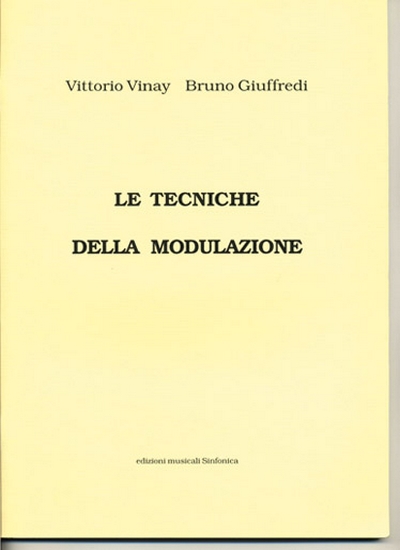 Vittorio Vinay Bruno Giuffredi

LE TECNICHE

DELLA MODULAZIONE

edizioni musicali Sinfonica